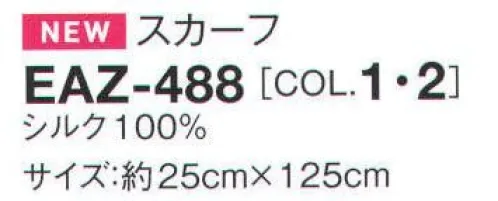 NEW スカーフ
EAZ-488 [COL.1・2]
シルク100%
サイズ:約25cm×125cm